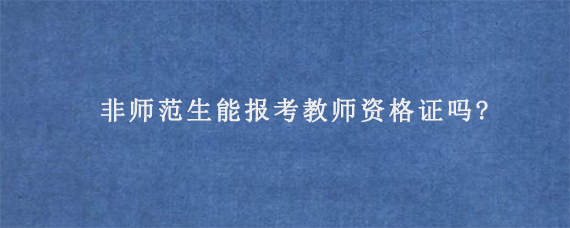 非师范生能报考教师资格证吗?